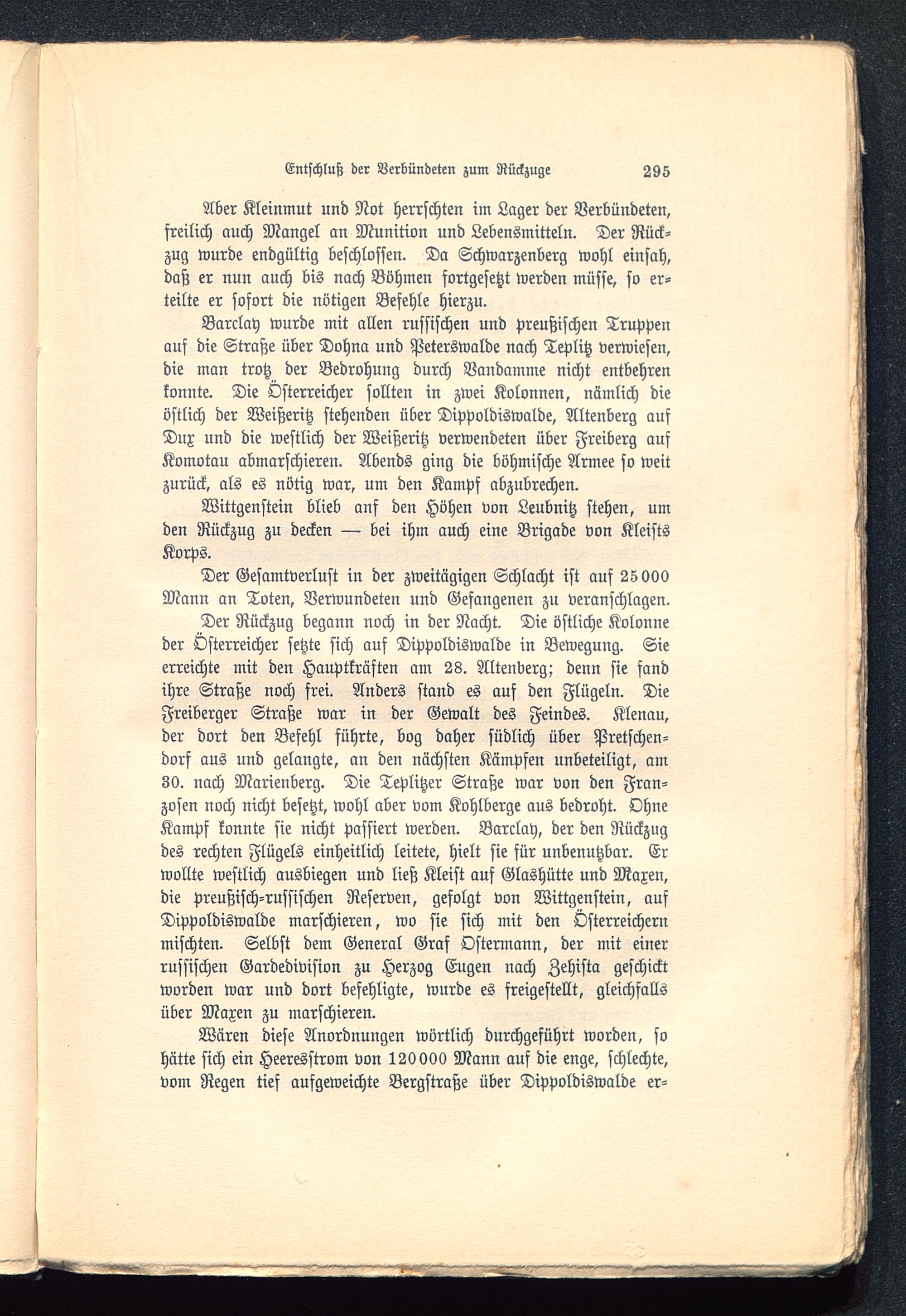 Entschluß der Verbündeten zum Rückzuge 295

Aber Kleinmut und Not herrschten im Lager der Verbündeten, freilich auch Mangel an Munition und Lebensmitteln. Der Rückzug wurde endgültig beschlossen. Da Schwarzenberg wohl einsah, daß er nun auch bis nach Böhmen fortgesetzt werden müsse, so erteilte er sofort die nötigen Befehle hierzu.

Barclay wurde mit allen russischen und preußischen Truppen auf die Straße über Dohna und Peterswalde nach Teplitz verwiesen, die man trotz der Bedrohung durch Vandamme nicht entbehren konnte. Die Österreicher sollten in zwei Kolonnen, nämlich die östlich der Weißeritz stehenden über Dippoldiswalde, Altenberg auf Dux und die westlich der Weißeritz verwendeten über Freiberg auf Komotau abmarschieren. Abends ging die böhmische Armee so weit zurück, als es nötig war, um den Kampf abzubrechen.

Wittgenstein blieb anf den Höhen von Leubnitz stehen, um den Rückzug zu decken — bei ihm auch eine Brigade von Kleists Korps.

Der Gesamtverlust in der zweitägigen Schlacht ist auf 25000 Mann an Toten, Verwundeten und Gefangenen zu veranschlagen.

Der Rückzug begann noch in der Nacht. Die östliche Kolonne der Österreicher setzte sich auf Dippoldiswalde in Bewegung. Sie erreichte mit den Hauptkräften am 28. Altenberg; denn sie fand ihre Straße noch frei. Anders stand es auf den Flügeln. Die Freiberger Straße war in der Gewalt des Feindes. Klenau, der dort den Befehl führte, bog daher südlich über Pretschendorf aus und gelangte, an den nächsten Kämpfen unbeteiligt, am 30. nach Marienberg. Die Teplitzer Straße war von den Franzosen noch nicht besetzt, wohl aber vom Kohlberge aus bedroht. Ohne Kampf konnte sie nicht passiert werden. Barclay, der den Rückzug des rechten Flügels einheitlich leitete, hielt sie für unbenutzbar. Er wollte westlich ausbiegen und ließ Kleist auf Glashütte und Maxen, die preußisch-russischen Reserven, gefolgt von Wittgenstein, auf Dippoldiswalde marschieren, wo sie sich mit den Österreichern mischten. Selbst dem General Graf Ostermann, der mit einer russischen Gardedivision zu Herzog Eugen nach Zehista geschickt worden war und dort befehligte, wurde es freigestellt, gleichfalls über Maxen zu marschieren.

Wären diese Anordnungen wörtlich durchgeführt worden, so hätte sich ein Heeresstrom von 120000 Mann auf die enge, schlechte, vom Regen tief aufgeweichte Bergstraße über Dippoldiswalde er-